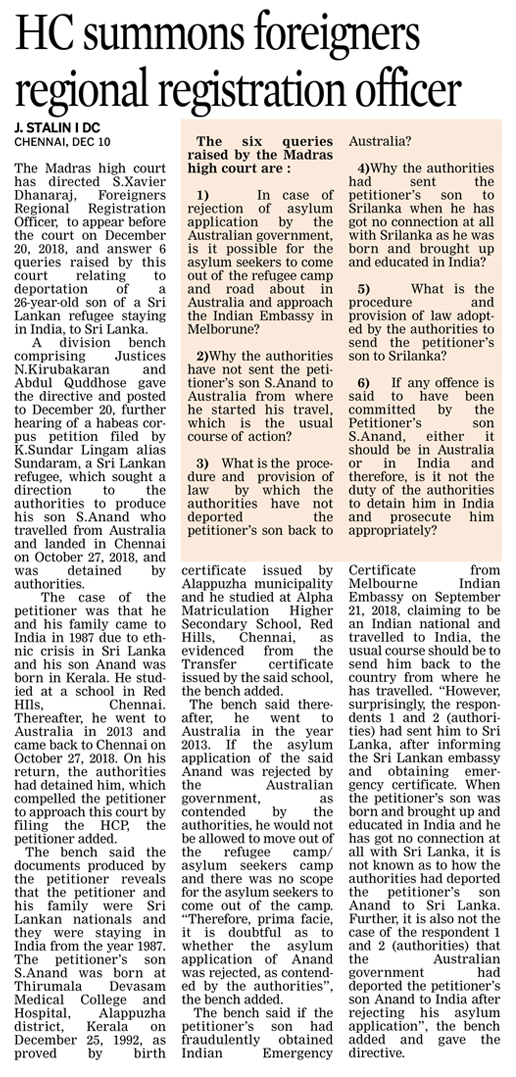 HC summons foreigners regional registration officer

J. STALIN I DC
CHENNAI, DEC 10

The Madras high court has directed S.Xavier Dhanaraj, Foreigners Regional Registration Officer, to appear before the court on December 20, 2018, and answer 6 queries raised by this court relating to deportation of a 26-year-old son of a Sri Lankan refugee staying in India, to Sri Lanka.

A division bench comprising Justices N.Kirubakaran and Abdul Quddhose gave the directive and posted to December 20, further hearing of a habeas corpus petition filed by K.Sundar Lingam alias Sundaram, a Sri Lankan refugee, which sought a direction to the authorities to produce his son S.Anand who travelled from Australia and landed in Chennai on October 27, 2018, and was detained by authorities.

The case of the petitioner was that he and his family came to India in 1987 due to ethnic crisis in Sri Lanka and his son Anand was born in Kerala. He studied at a school in Red HIls, Chennai. Thereafter, he went to Australia in 2013 and came back to Chennai on October 27, 2018. On his return, the authorities had detained him, which compelled the petitioner to approach this court by filing the HCP, the petitioner added.

The bench said the documents produced by the petitioner reveals that the petitioner and his family were Sri Lankan nationals and they were staying in India from the year 1987. The petitioner's son S.Anand was born at Thirumala Devasam Medical College and Hospital, Alappuzha district, Kerala on December 25, 1992, as proved by birth certificate issued by Alappuzha municipality and he studied at Alpha Matriculation Higher Secondary School, Red Hills, Chennai, as evidenced from the Transfer certificate issued by the said school, the bench added.

The bench said thereafter, he went to Australia in the year 2013. If the asylum application of the said Anand was rejected by the Australian government, as contended by the authorities, he would not be allowed to move out of the refugee camp/ asylum seekers camp and there was no scope for the asylum seekers to come out of the camp. "Therefore, prima facie, it is doubtful as to whether the asylum application of Anand was rejected, as contended by the authorities", the bench added.

The bench said if the petitioner's son had fraudulently obtained Indian Emergency Certificate from Melbourne Indian Embassy on September 21, 2018, claiming to be an Indian national and travelled to India, the usual course should be to send him back to the country from where he has travelled. "However, surprisingly, the respondents 1 and 2 (authorities) had sent him to Sri Lanka, after informing the Sri Lankan embassy and obtaining emergency certificate. When the petitioner's son was born and brought up and educated in India and he has got no connection at all with Sri Lanka, it is not known as to how the authorities had deported the petitioner's son Anand to Sri Lanka. Further, it is also not the case of the respondent 1 and 2 (authorities) that the Australian government had deported the petitioner's son Anand to India after rejecting his asylum application", the bench added and gave the directive.

The six queries raised by the Madras high court are :

1) In case of rejection of asylum application by the Australian government, is it possible for the asylum seekers to come out of the refugee camp and road about in Australia and approach the Indian Embassy in Melborune?

2)Why the authorities have not sent the petitioner's son S.Anand to Australia from where he started his travel, which is the usual course of action?

3) What is the procedure and provision of law by which the authorities have not deported the petitioner's son back to Australia?

4)Why the authorities had sent the petitioner's son to Srilanka when he has got no connection at all with Srilanka as he was born and brought up and educated in India?

5) What is the procedure and provision of law adopted by the authorities to send the petitioner's son to Srilanka?

6) If any offence is said to have been committed by the Petitioner's son S.Anand, either it should be in Australia or in India and therefore, is it not the duty of the authorities to detain him in India and prosecute him appropriately?